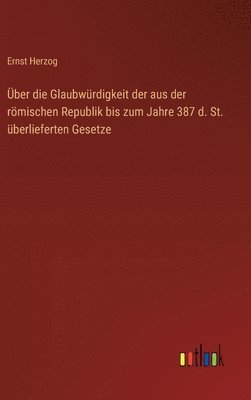 Ernst Herzog

Über die Glaubwürdigkeit der aus der römischen Republik bis zum Jahre 387 d. St. überlieferten Gesetze

outlook